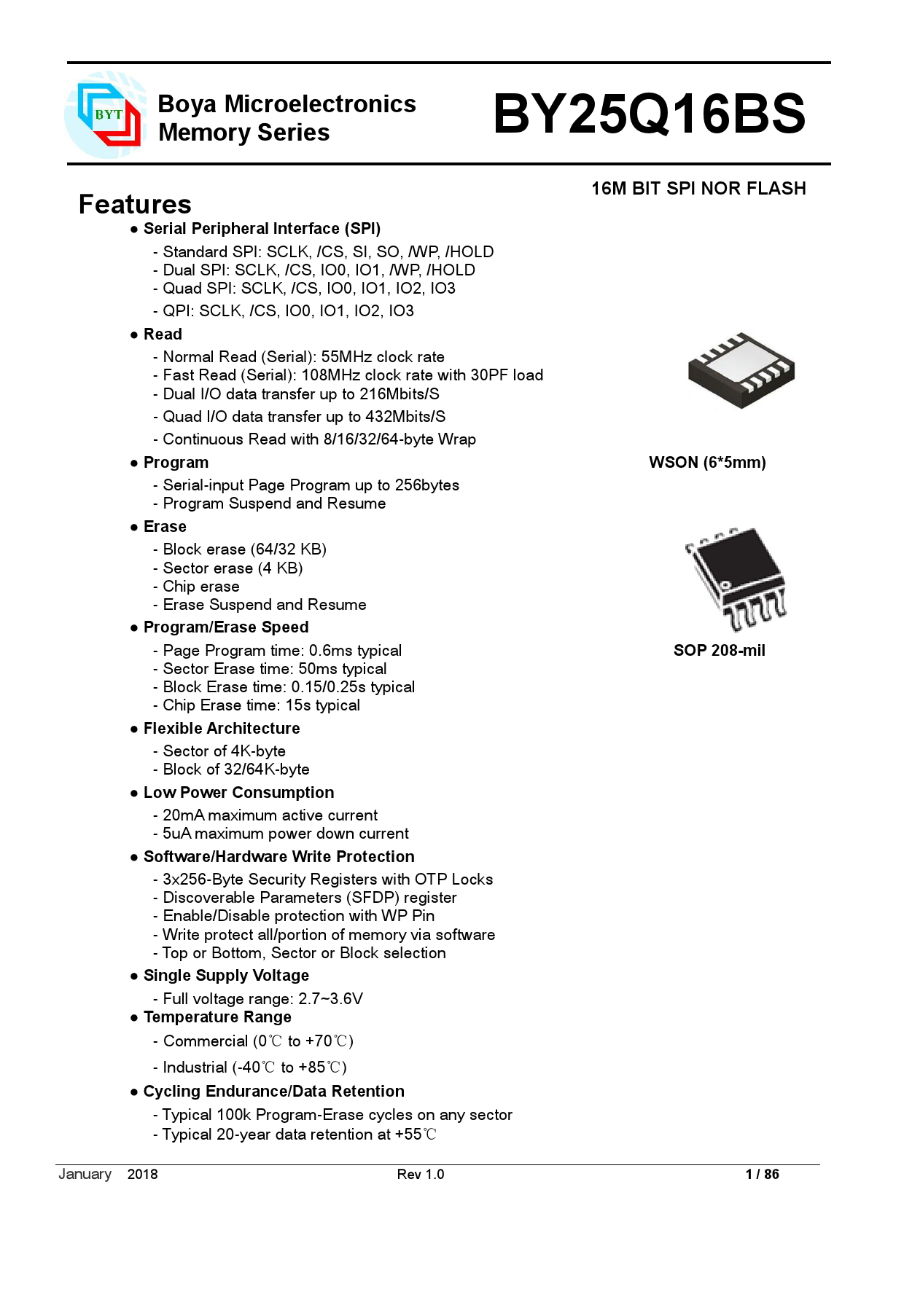 BYT

Boya Microelectronics
Memory Series

BY25Q16BS

16M BIT SPI NOR FLASH

Features

● Serial Peripheral Interface (SPI)
- Standard SPI: SCLK, /CS, SI, SO, /WP, /HOLD
- Dual SPI: SCLK, /CS, IO0, IO1, /WP, /HOLD
- Quad SPI: SCLK, /CS, IO0, IO1, IO2, IO3
- QPI: SCLK, /CS, IO0, IO1, IO2, IO3

● Read
- Normal Read (Serial): 55MHz clock rate
- Fast Read (Serial): 108MHz clock rate with 30PF load
- Dual I/O data transfer up to 216Mbits/S
- Quad I/O data transfer up to 432Mbits/S
- Continuous Read with 8/16/32/64-byte Wrap

● Program
- Serial-input Page Program up to 256bytes
- Program Suspend and Resume

● Erase
- Block erase (64/32 KB)
- Sector erase (4 KB)
- Chip erase
- Erase Suspend and Resume

● Program/Erase Speed
- Page Program time: 0.6ms typical
- Sector Erase time: 50ms typical
- Block Erase time: 0.15/0.25s typical
- Chip Erase time: 15s typical

● Flexible Architecture
- Sector of 4K-byte
- Block of 32/64K-byte

● Low Power Consumption
- 20mA maximum active current
- 5uA maximum power down current

● Software/Hardware Write Protection
- 3x256-Byte Security Registers with OTP Locks
- Discoverable Parameters (SFDP) register
- Enable/Disable protection with WP Pin
- Write protect all/portion of memory via software
- Top or Bottom, Sector or Block selection

● Single Supply Voltage
- Full voltage range: 2.7~3.6V

● Temperature Range
- Commercial (0℃ to +70℃)
- Industrial (-40℃ to +85℃)

● Cycling Endurance/Data Retention
- Typical 100k Program-Erase cycles on any sector
- Typical 20-year data retention at +55℃

WSON (6*5mm)

SOP 208-mil

January 2018 Rev 1.0 1 / 86